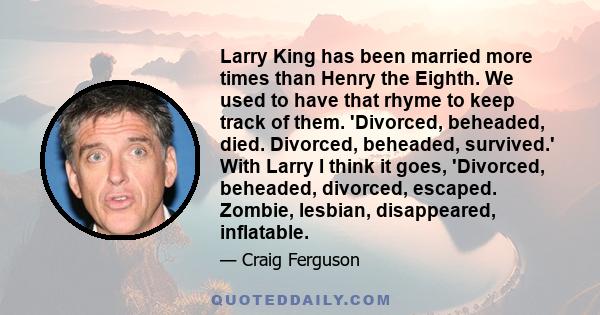 Larry King has been married more times than Henry the Eighth. We used to have that rhyme to keep track of them. 'Divorced, beheaded, died. Divorced, beheaded, survived.' With Larry I think it goes, 'Divorced, beheaded, divorced, escaped. Zombie, lesbian, disappeared, inflatable.

— Craig Ferguson

QUOTEDDAILY.COM